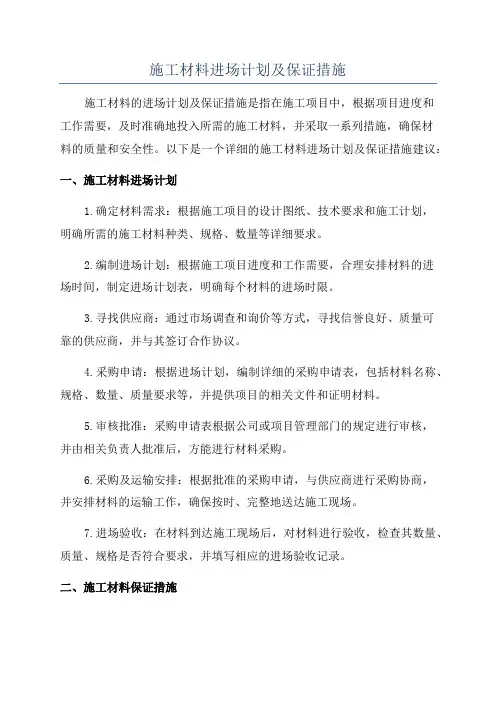 施工材料进场计划及保证措施

施工材料的进场计划及保证措施是指在施工项目中，根据项目进度和工作需要，及时准确地投入所需的施工材料，并采取一系列措施，确保材料的质量和安全性。以下是一个详细的施工材料进场计划及保证措施建议：

一、施工材料进场计划

1.确定材料需求：根据施工项目的设计图纸、技术要求和施工计划，明确所需的施工材料种类、规格、数量等详细要求。

2.编制进场计划：根据施工项目进度和工作需要，合理安排材料的进场时间，制定进场计划表，明确每个材料的进场时限。

3.寻找供应商：通过市场调查和询价等方式，寻找信誉良好、质量可靠的供应商，并与其签订合作协议。

4.采购申请：根据进场计划，编制详细的采购申请表，包括材料名称、规格、数量、质量要求等，并提供项目的相关文件和证明材料。

5.审核批准：采购申请表根据公司或项目管理部门的规定进行审核，并由相关负责人批准后，方能进行材料采购。

6.采购及运输安排：根据批准的采购申请，与供应商进行采购协商，并安排材料的运输工作，确保按时、完整地送达施工现场。

7.进场验收：在材料到达施工现场后，对材料进行验收，检查其数量、质量、规格是否符合要求，并填写相应的进场验收记录。

二、施工材料保证措施